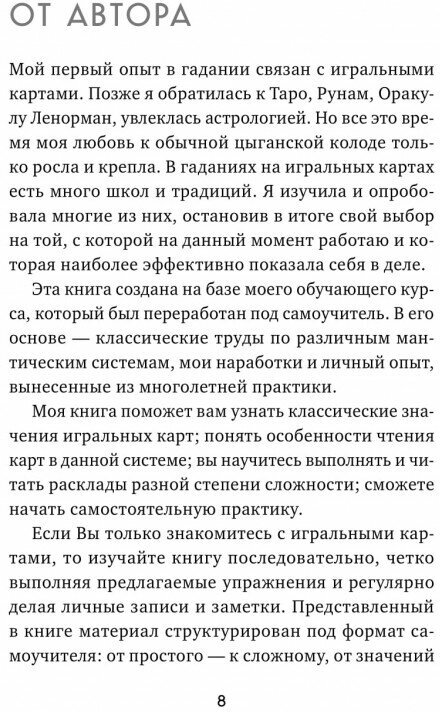 ОТ АВТОРА

Мой первый опыт в гадании связан с игральными картами. Позже я обратилась к Таро, Рунам, Оракулу Ленорман, увлеклась астрологией. Но все это время моя любовь к обычной цыганской колоде только росла и крепла. В гаданиях на игральных картах есть много школ и традиций. Я изучила и опробовала многие из них, остановив в итоге свой выбор на той, с которой на данный момент работаю и которая наиболее эффективно показала себя в деле.

Эта книга создана на базе моего обучающего курса, который был переработан под самоучитель. В его основе — классические труды по различным мантическим системам, мои наработки и личный опыт, вынесенные из многолетней практики.

Моя книга поможет вам узнать классические значения игральных карт; понять особенности чтения карт в данной системе; вы научитесь выполнять и читать расклады разной степени сложности; сможете начать самостоятельную практику.

Если Вы только знакомитесь с игральными картами, то изучайте книгу последовательно, четко выполняя предлагаемые упражнения и регулярно делая личные записи и заметки. Представленный в книге материал структурирован под формат самоучителя: от простого — к сложному, от значений

8